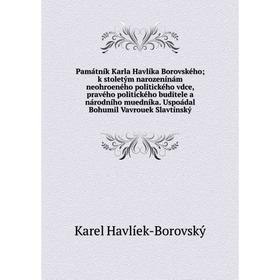 Památník Karla Havlíka Borovského; k stoletým narozeninám neohroeného politického vdce, pravého politického buditele a národního muedníka. Uspoádal Bohumil Vavrouek Slavtínský

Karel Havlíek-Borovský